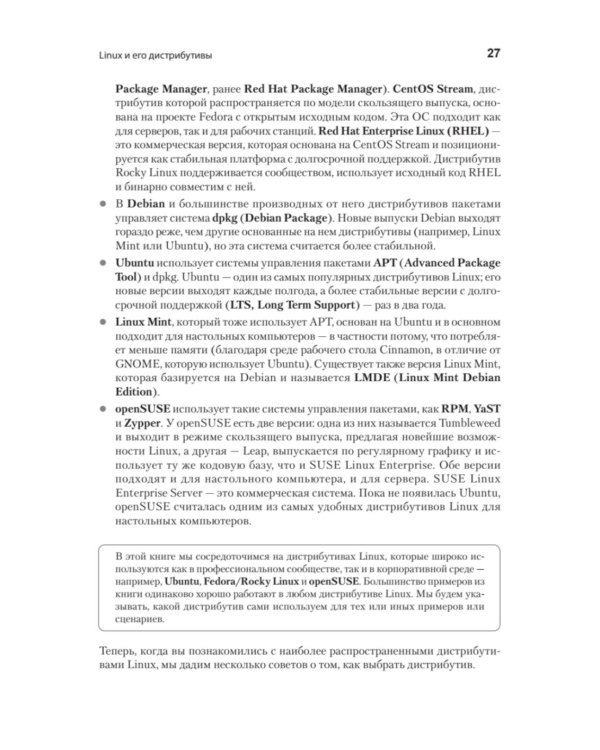 Linux и его дистрибутивы

27

Package Manager, ранее Red Hat Package Manager). CentOS Stream, дистрибутив которой распространяется по модели скользящего выпуска, основана на проекте Fedora с открытым исходным кодом. Эта ОС подходит как для серверов, так и для рабочих станций. Red Hat Enterprise Linux (RHEL) — это коммерческая версия, которая основана на CentOS Stream и позиционируется как стабильная платформа с долгосрочной поддержкой. Дистрибутив Rocky Linux поддерживается сообществом, использует исходный код RHEL и бинарно совместим с ней.

• В Debian и большинстве производных от него дистрибутивов пакетами управляет система dpkg (Debian Package). Новые выпуски Debian выходят гораздо реже, чем другие основанные на нем дистрибутивы (например, Linux Mint или Ubuntu), но эта система считается более стабильной.

• Ubuntu использует системы управления пакетами APT (Advanced Package Tool) и dpkg. Ubuntu — один из самых популярных дистрибутивов Linux; его новые версии выходят каждые полгода, а более стабильные версии с долгосрочной поддержкой (LTS, Long Term Support) — раз в два года.

• Linux Mint, который тоже использует APT, основан на Ubuntu и в основном подходит для настольных компьютеров — в частности потому, что потребляет меньше памяти (благодаря среде рабочего стола Cinnamon, в отличие от GNOME, которую использует Ubuntu). Существует также версия Linux Mint, которая базируется на Debian и называется LMDE (Linux Mint Debian Edition).

• openSUSE использует такие системы управления пакетами, как RPM, YaST и Zypper. У openSUSE есть две версии: одна из них называется Tumbleweed и выходит в режиме скользящего выпуска, предлагая новейшие возможности Linux, а другая — Leap, выпускается по регулярному графику и использует ту же кодовую базу, что и SUSE Linux Enterprise. Обе версии подходят и для настольного компьютера, и для сервера. SUSE Linux Enterprise Server — это коммерческая система. Пока не появилась Ubuntu, openSUSE считалась одним из самых удобных дистрибутивов Linux для настольных компьютеров.

В этой книге мы сосредоточимся на дистрибутивах Linux, которые широко используются как в профессиональном сообществе, так и в корпоративной среде — например, Ubuntu, Fedora/Rocky Linux и openSUSE. Большинство примеров из книги одинаково хорошо работают в любом дистрибутиве Linux. Мы будем указывать, какой дистрибутив сами используем для тех или иных примеров или сценариев.

Теперь, когда вы познакомились с наиболее распространенными дистрибутивами Linux, мы дадим несколько советов о том, как выбрать дистрибутив.